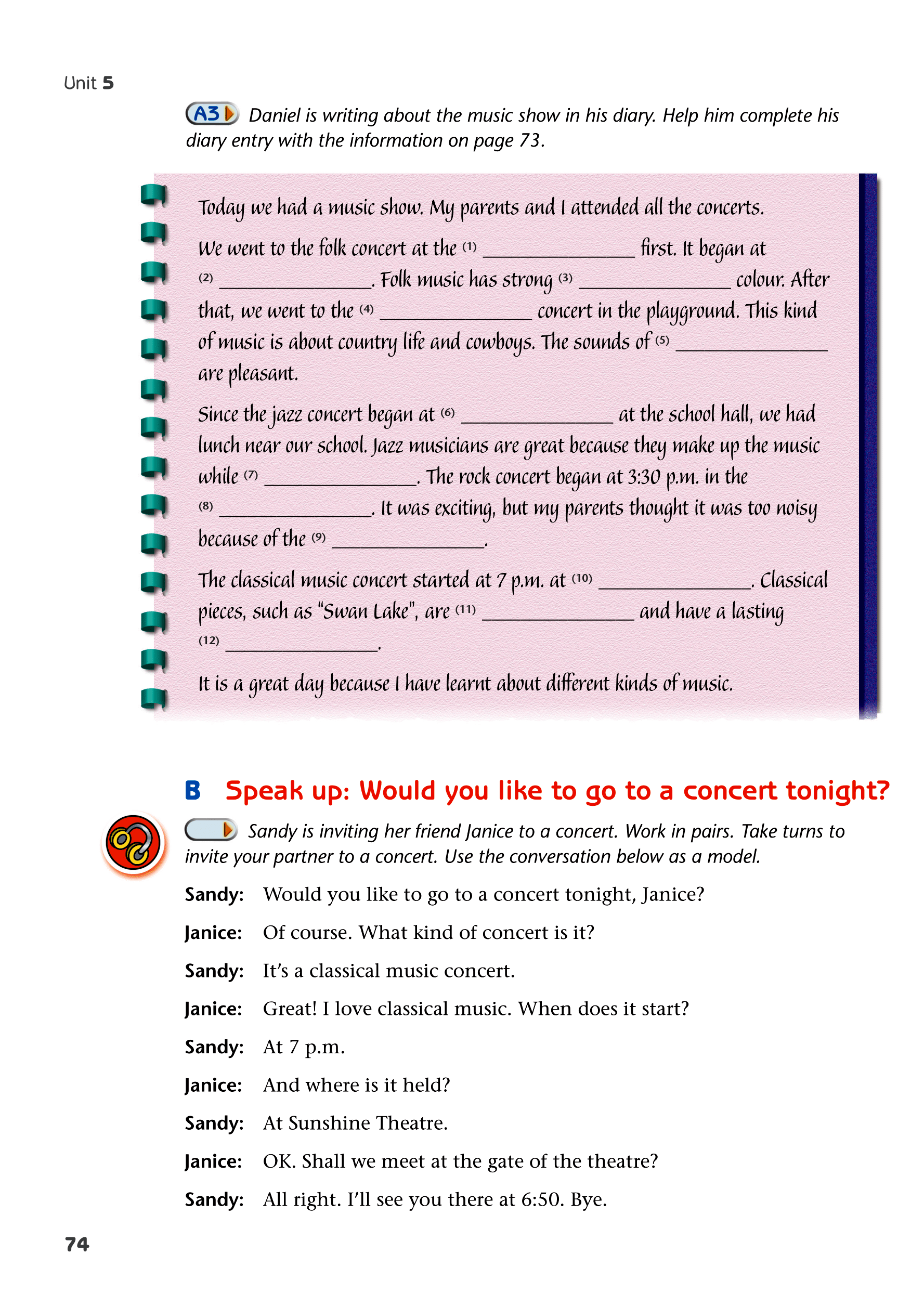 Unit 5

A3 Daniel is writing about the music show in his diary. Help him complete his diary entry with the information on page 73.

Today we had a music show. My parents and I attended all the concerts.

We went to the folk concert at the (1) ______________ first. It began at (2) ______________. Folk music has strong (3) ______________ colour. After that, we went to the (4) ______________ concert in the playground. This kind of music is about country life and cowboys. The sounds of (5) ______________ are pleasant.

Since the jazz concert began at (6) ______________ at the school hall, we had lunch near our school. Jazz musicians are great because they make up the music while (7) ______________. The rock concert began at 3:30 p.m. in the (8) ______________. It was exciting, but my parents thought it was too noisy because of the (9) ______________.

The classical music concert started at 7 p.m. at (10) ______________. Classical pieces, such as "Swan Lake", are (11) ______________ and have a lasting (12) ______________.

It is a great day because I have learnt about different kinds of music.

B Speak up: Would you like to go to a concert tonight?

Sandy is inviting her friend Janice to a concert. Work in pairs. Take turns to invite your partner to a concert. Use the conversation below as a model.

Sandy: Would you like to go to a concert tonight, Janice?

Janice: Of course. What kind of concert is it?

Sandy: It's a classical music concert.

Janice: Great! I love classical music. When does it start?

Sandy: At 7 p.m.

Janice: And where is it held?

Sandy: At Sunshine Theatre.

Janice: OK. Shall we meet at the gate of the theatre?

Sandy: All right. I'll see you there at 6:50. Bye.

74